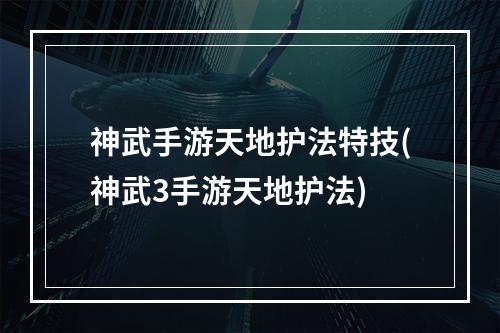 神武手游天地护法特技(神武3手游天地护法)